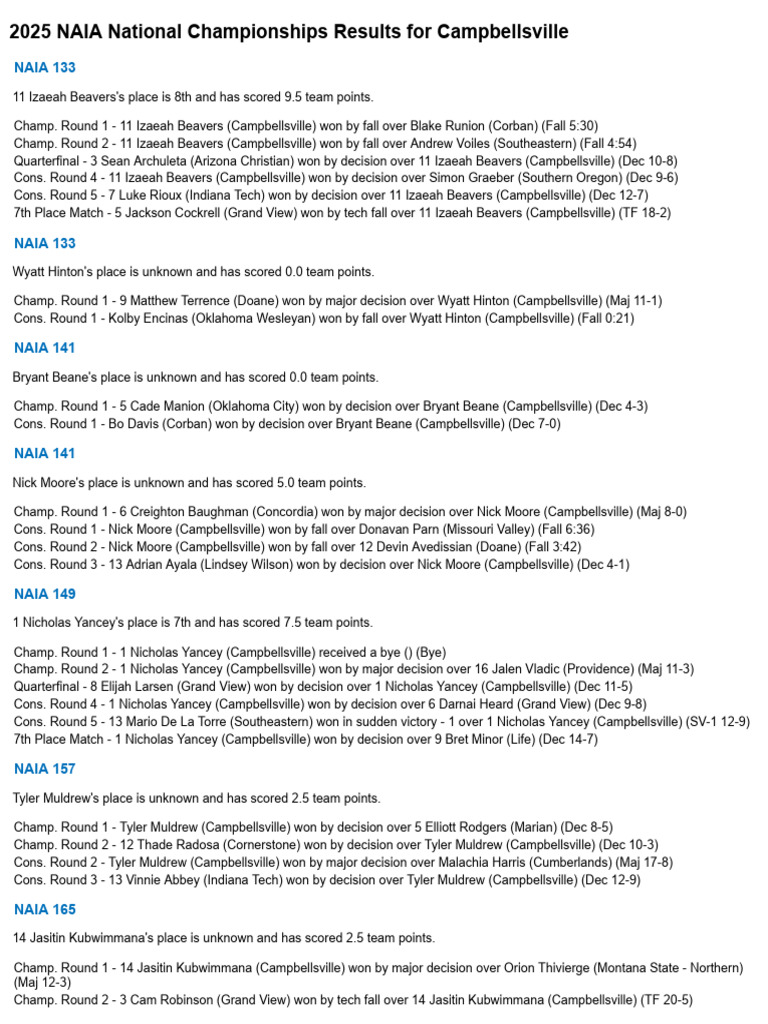 2025 NAIA National Championships Results for Campbellsville

NAIA 133

11 Izaeah Beavers's place is 8th and has scored 9.5 team points.

Champ. Round 1 - 11 Izaeah Beavers (Campbellsville) won by fall over Blake Runion (Corban) (Fall 5:30)
Champ. Round 2 - 11 Izaeah Beavers (Campbellsville) won by fall over Andrew Voiles (Southeastern) (Fall 4:54)
Quarterfinal - 3 Sean Archuleta (Arizona Christian) won by decision over 11 Izaeah Beavers (Campbellsville) (Dec 10-8)
Cons. Round 4 - 11 Izaeah Beavers (Campbellsville) won by decision over Simon Graeber (Southern Oregon) (Dec 9-6)
Cons. Round 5 - 7 Luke Rioux (Indiana Tech) won by decision over 11 Izaeah Beavers (Campbellsville) (Dec 12-7)
7th Place Match - 5 Jackson Cockrell (Grand View) won by tech fall over 11 Izaeah Beavers (Campbellsville) (TF 18-2)

NAIA 133

Wyatt Hinton's place is unknown and has scored 0.0 team points.

Champ. Round 1 - 9 Matthew Terrence (Doane) won by major decision over Wyatt Hinton (Campbellsville) (Maj 11-1)
Cons. Round 1 - Kolby Encinas (Oklahoma Wesleyan) won by fall over Wyatt Hinton (Campbellsville) (Fall 0:21)

NAIA 141

Bryant Beane's place is unknown and has scored 0.0 team points.

Champ. Round 1 - 5 Cade Manion (Oklahoma City) won by decision over Bryant Beane (Campbellsville) (Dec 4-3)
Cons. Round 1 - Bo Davis (Corban) won by decision over Bryant Beane (Campbellsville) (Dec 7-0)

NAIA 141

Nick Moore's place is unknown and has scored 5.0 team points.

Champ. Round 1 - 6 Creighton Baughman (Concordia) won by major decision over Nick Moore (Campbellsville) (Maj 8-0)
Cons. Round 1 - Nick Moore (Campbellsville) won by fall over Donavan Parn (Missouri Valley) (Fall 6:36)
Cons. Round 2 - Nick Moore (Campbellsville) won by fall over 12 Devin Avedissian (Doane) (Fall 3:42)
Cons. Round 3 - 13 Adrian Ayala (Lindsey Wilson) won by decision over Nick Moore (Campbellsville) (Dec 4-1)

NAIA 149

1 Nicholas Yancey's place is 7th and has scored 7.5 team points.

Champ. Round 1 - 1 Nicholas Yancey (Campbellsville) received a bye () (Bye)
Champ. Round 2 - 1 Nicholas Yancey (Campbellsville) won by major decision over 16 Jalen Vladic (Providence) (Maj 11-3)
Quarterfinal - 8 Elijah Larsen (Grand View) won by decision over 1 Nicholas Yancey (Campbellsville) (Dec 11-5)
Cons. Round 4 - 1 Nicholas Yancey (Campbellsville) won by decision over 6 Darnai Heard (Grand View) (Dec 9-8)
Cons. Round 5 - 13 Mario De La Torre (Southeastern) won in sudden victory - 1 over 1 Nicholas Yancey (Campbellsville) (SV-1 12-9)
7th Place Match - 1 Nicholas Yancey (Campbellsville) won by decision over 9 Bret Minor (Life) (Dec 14-7)

NAIA 157

Tyler Muldrew's place is unknown and has scored 2.5 team points.

Champ. Round 1 - Tyler Muldrew (Campbellsville) won by decision over 5 Elliott Rodgers (Marian) (Dec 8-5)
Champ. Round 2 - 12 Thade Radosa (Cornerstone) won by decision over Tyler Muldrew (Campbellsville) (Dec 10-3)
Cons. Round 2 - Tyler Muldrew (Campbellsville) won by major decision over Malachia Harris (Cumberlands) (Maj 17-8)
Cons. Round 3 - 13 Vinnie Abbey (Indiana Tech) won by decision over Tyler Muldrew (Campbellsville) (Dec 12-9)

NAIA 165

14 Jasitin Kubwimmana's place is unknown and has scored 2.5 team points.

Champ. Round 1 - 14 Jasitin Kubwimmana (Campbellsville) won by major decision over Orion Thivierge (Montana State - Northern) (Maj 12-3)
Champ. Round 2 - 3 Cam Robinson (Grand View) won by tech fall over 14 Jasitin Kubwimmana (Campbellsville) (TF 20-5)